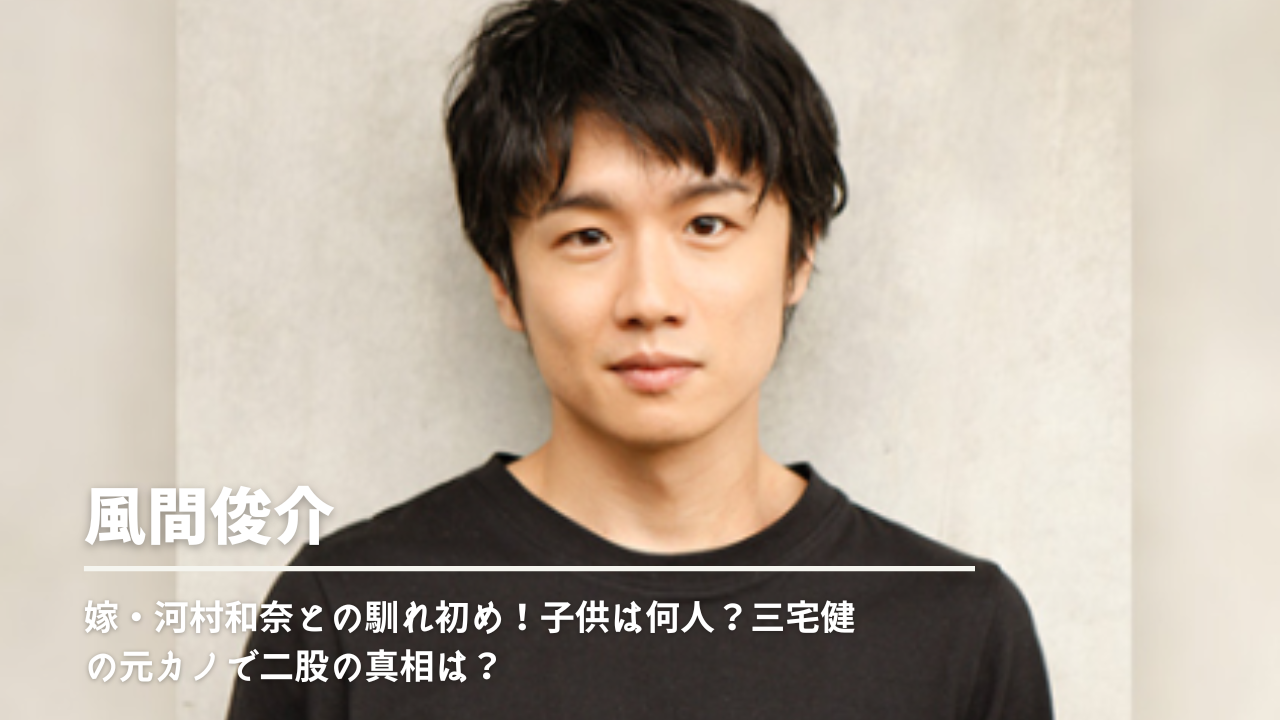 風間俊介

嫁・河村和奈との馴れ初め！子供は何人？三宅健の元カノで二股の真相は？